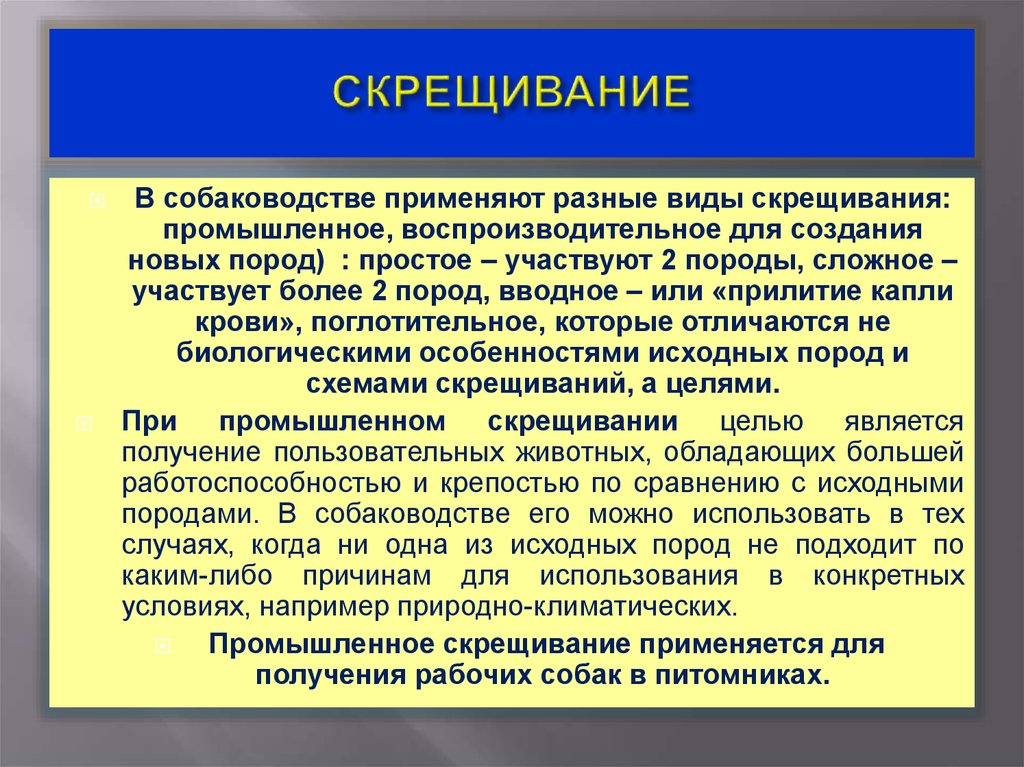 СКРЕЩИВАНИЕ

В собаководстве применяют разные виды скрещивания: промышленное, воспроизводительное для создания новых пород) : простое – участвуют 2 породы, сложное – участвует более 2 пород, вводное – или «прилитие капли крови», поглотительное, которые отличаются не биологическими особенностями исходных пород и схемами скрещиваний, а целями.

При промышленном скрещивании целью является получение пользовательных животных, обладающих большей работоспособностью и крепостью по сравнению с исходными породами. В собаководстве его можно использовать в тех случаях, когда ни одна из исходных пород не подходит по каким-либо причинам для использования в конкретных условиях, например природно-климатических.

Промышленное скрещивание применяется для получения рабочих собак в питомниках.